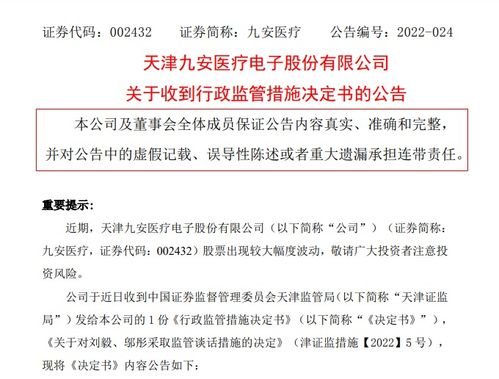 证券代码：002432　　证券简称：九安医疗　　公告编号：2022-024

天津九安医疗电子股份有限公司
关于收到行政监管措施决定书的公告

本公司及董事会全体成员保证公告内容真实、准确和完整，并对公告中的虚假记载、误导性陈述或者重大遗漏承担连带责任。

重要提示：

近期，天津九安医疗电子股份有限公司（以下简称“公司”）（证券简称：九安医疗，证券代码：002432）股票出现较大幅度波动，敬请广大投资者注意投资风险。

公司于近日收到中国证券监督管理委员会天津监管局（以下简称“天津证监局”）发给本公司的 1 份《行政监管措施决定书》（以下简称“《决定书》”），《关于对刘毅、邬彤采取监管谈话措施的决定》（津证监措施【2022】5 号），现将《决定书》内容公告如下：